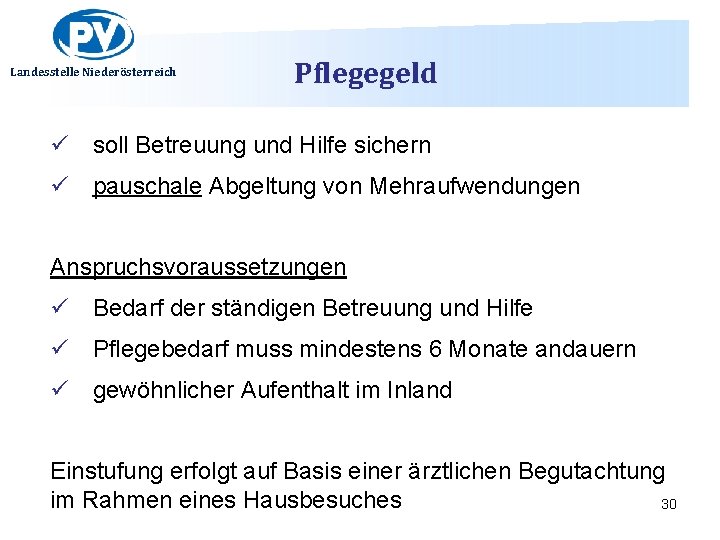 PV

Landesstelle Niederösterreich

Pflegegeld

✓ soll Betreuung und Hilfe sichern

✓ pauschale Abgeltung von Mehraufwendungen

Anspruchsvoraussetzungen

✓ Bedarf der ständigen Betreuung und Hilfe

✓ Pflegebedarf muss mindestens 6 Monate andauern

✓ gewöhnlicher Aufenthalt im Inland

Einstufung erfolgt auf Basis einer ärztlichen Begutachtung im Rahmen eines Hausbesuches

30